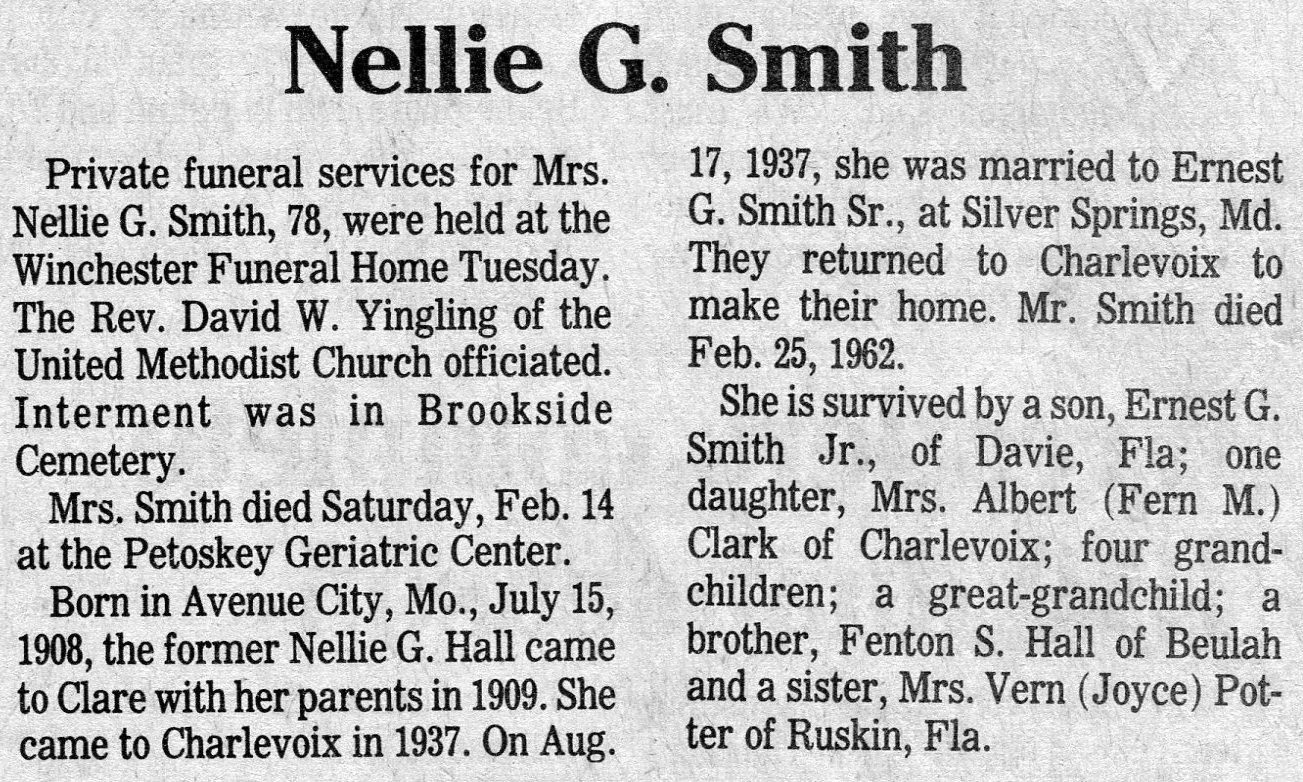 Nellie G. Smith

Private funeral services for Mrs. Nellie G. Smith, 78, were held at the Winchester Funeral Home Tuesday. The Rev. David W. Yingling of the United Methodist Church officiated. Interment was in Brookside Cemetery.

Mrs. Smith died Saturday, Feb. 14 at the Petoskey Geriatric Center.

Born in Avenue City, Mo., July 15, 1908, the former Nellie G. Hall came to Clare with her parents in 1909. She came to Charlevoix in 1937. On Aug. 17, 1937, she was married to Ernest G. Smith Sr., at Silver Springs, Md. They returned to Charlevoix to make their home. Mr. Smith died Feb. 25, 1962.

She is survived by a son, Ernest G. Smith Jr., of Davie, Fla; one daughter, Mrs. Albert (Fern M.) Clark of Charlevoix; four grandchildren; a great-grandchild; a brother, Fenton S. Hall of Beulah and a sister, Mrs. Vern (Joyce) Potter of Ruskin, Fla.